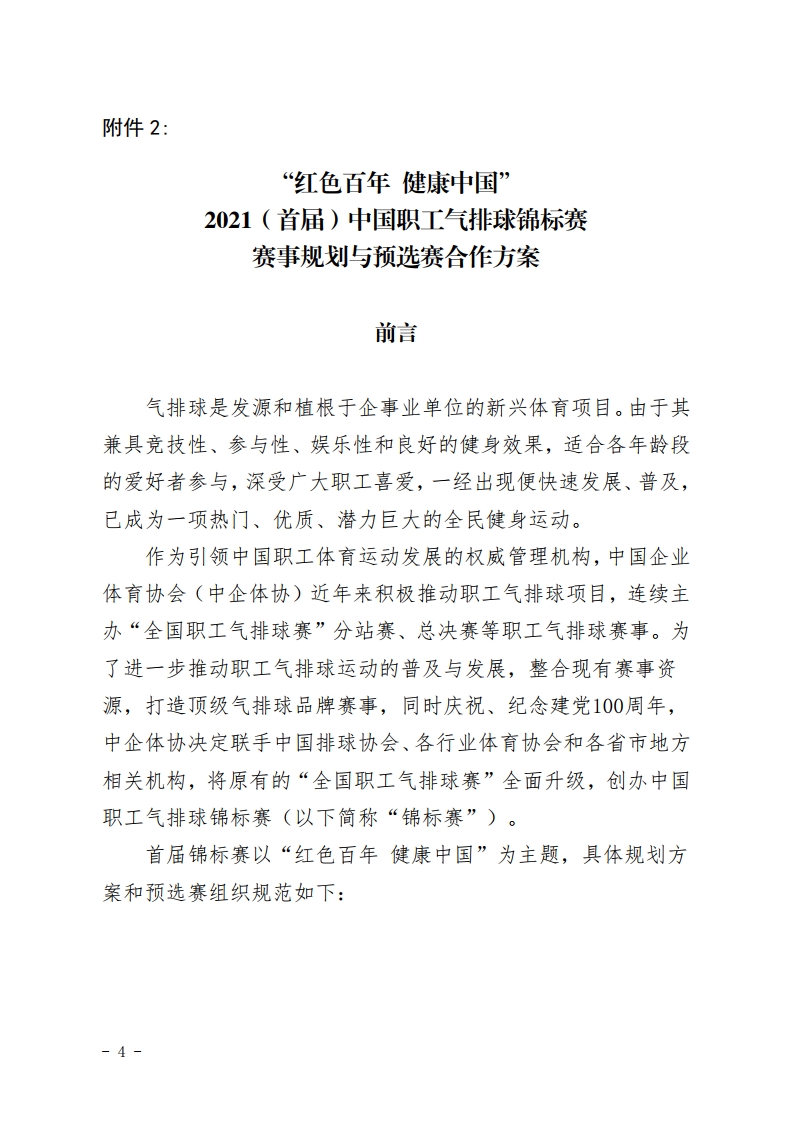 附件 2:

“红色百年 健康中国”
2021（首届）中国职工气排球锦标赛
赛事规划与预选赛合作方案

前言

气排球是发源和植根于企事业单位的新兴体育项目。由于其兼具竞技性、参与性、娱乐性和良好的健身效果，适合各年龄段的爱好者参与，深受广大职工喜爱，一经出现便快速发展、普及，已成为一项热门、优质、潜力巨大的全民健身运动。

作为引领中国职工体育运动发展的权威管理机构，中国企业体育协会（中企体协）近年来积极推动职工气排球项目，连续主办“全国职工气排球赛”分站赛、总决赛等职工气排球赛事。为了进一步推动职工气排球运动的普及与发展，整合现有赛事资源，打造顶级气排球品牌赛事，同时庆祝、纪念建党100周年，中企体协决定联手中国排球协会、各行业体育协会和各省市地方相关机构，将原有的“全国职工气排球赛”全面升级，创办中国职工气排球锦标赛（以下简称“锦标赛”）。

首届锦标赛以“红色百年 健康中国”为主题，具体规划方案和预选赛组织规范如下:

－ 4 －